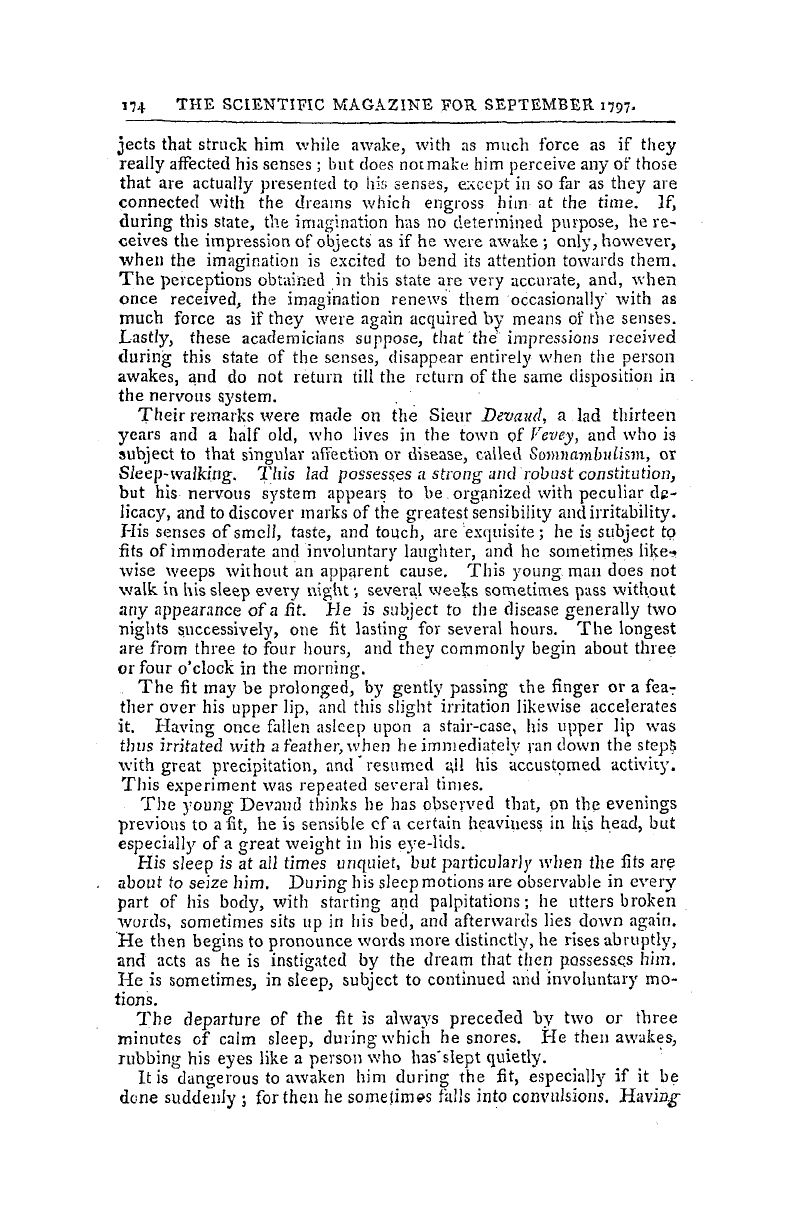 174 THE SCIENTIFIC MAGAZINE FOR SEPTEMBER 1797.

jects that struck him while awake, with as much force as if they really affected his senses; but does not make him perceive any of those that are actually presented to his senses, except in so far as they are connected with the dreams which engross him at the time. If, during this state, the imagination has no determined purpose, he receives the impression of objects as if he were awake; only, however, when the imagination is excited to bend its attention towards them. The perceptions obtained in this state are very accurate, and, when once received, the imagination renews them occasionally with as much force as if they were again acquired by means of the senses. Lastly, these academicians suppose, that the impressions received during this state of the senses, disappear entirely when the person awakes, and do not return till the return of the same disposition in the nervous system.

Their remarks were made on the Sieur Devaud, a lad thirteen years and a half old, who lives in the town of Vevey, and who is subject to that singular affection or disease, called Somnambulism, or Sleep-walking. This lad possesses a strong and robust constitution, but his nervous system appears to be organized with peculiar delicacy, and to discover marks of the greatest sensibility and irritability. His senses of smell, taste, and touch, are exquisite; he is subject to fits of immoderate and involuntary laughter, and he sometimes likewise weeps without an apparent cause. This young man does not walk in his sleep every night; several weeks sometimes pass without any appearance of a fit. He is subject to the disease generally two nights successively, one fit lasting for several hours. The longest are from three to four hours, and they commonly begin about three or four o'clock in the morning.

The fit may be prolonged, by gently passing the finger or a feather over his upper lip, and this slight irritation likewise accelerates it. Having once fallen asleep upon a stair-case, his upper lip was thus irritated with a feather, when he immediately ran down the steps with great precipitation, and resumed all his accustomed activity. This experiment was repeated several times.

The young Devaud thinks he has observed that, on the evenings previous to a fit, he is sensible of a certain heaviness in his head, but especially of a great weight in his eye-lids.

His sleep is at all times unquiet, but particularly when the fits are about to seize him. During his sleep motions are observable in every part of his body, with starting and palpitations; he utters broken words, sometimes sits up in his bed, and afterwards lies down again. He then begins to pronounce words more distinctly, he rises abruptly, and acts as he is instigated by the dream that then possesses him. He is sometimes, in sleep, subject to continued and involuntary motions.

The departure of the fit is always preceded by two or three minutes of calm sleep, during which he snores. He then awakes, rubbing his eyes like a person who has slept quietly.

It is dangerous to awaken him during the fit, especially if it be done suddenly; for then he sometimes falls into convulsions. Having